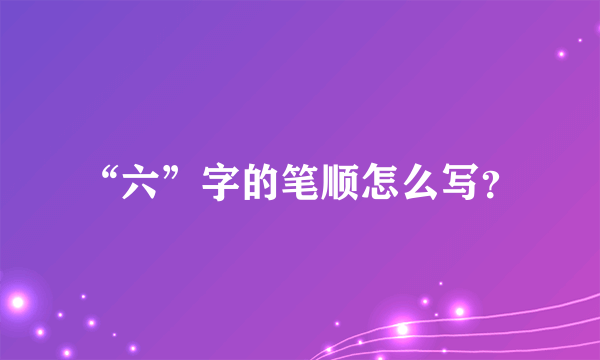 “六”字的笔顺怎么写?